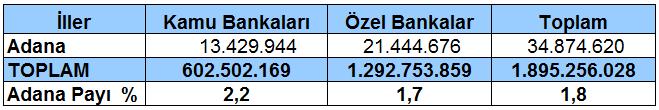 | İller | Kamu Bankaları | Özel Bankalar | Toplam |
|---|---|---|---|
| Adana | 13.429.944 | 21.444.676 | 34.874.620 |
| TOPLAM | 602.502.169 | 1.292.753.859 | 1.895.256.028 |
| Adana Payı % | 2,2 | 1,7 | 1,8 |